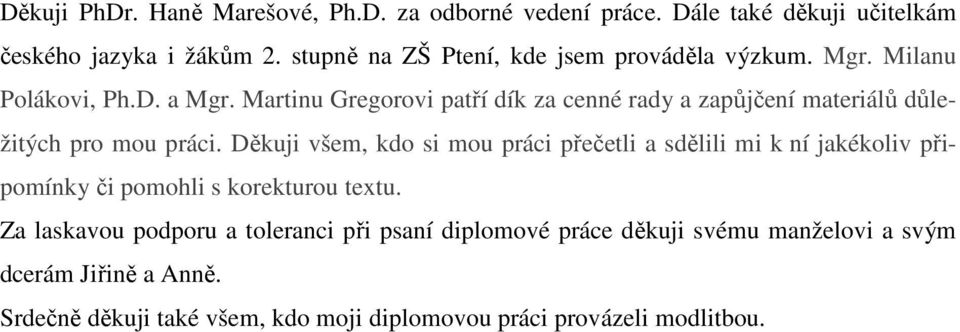 Děkuji PhDr. Haně Marešové, Ph.D. za odborné vedení práce. Dále také děkuji učitelkám českého jazyka i žákům 2. stupně na ZŠ Ptení, kde jsem prováděla výzkum. Mgr. Milanu Polákovi, Ph.D. a Mgr. Martinu Gregorovi patří dík za cenné rady a zapůjčení materiálů důležitých pro mou práci. Děkuji všem, kdo si mou práci přečetli a sdělili mi k ní jakékoliv připomínky či pomohli s korekturou textu.

Za laskavou podporu a toleranci při psaní diplomové práce děkuji svému manželovi a svým dcerám Jiřině a Anně.

Srdečně děkuji také všem, kdo moji diplomovou práci provázeli modlitbou.